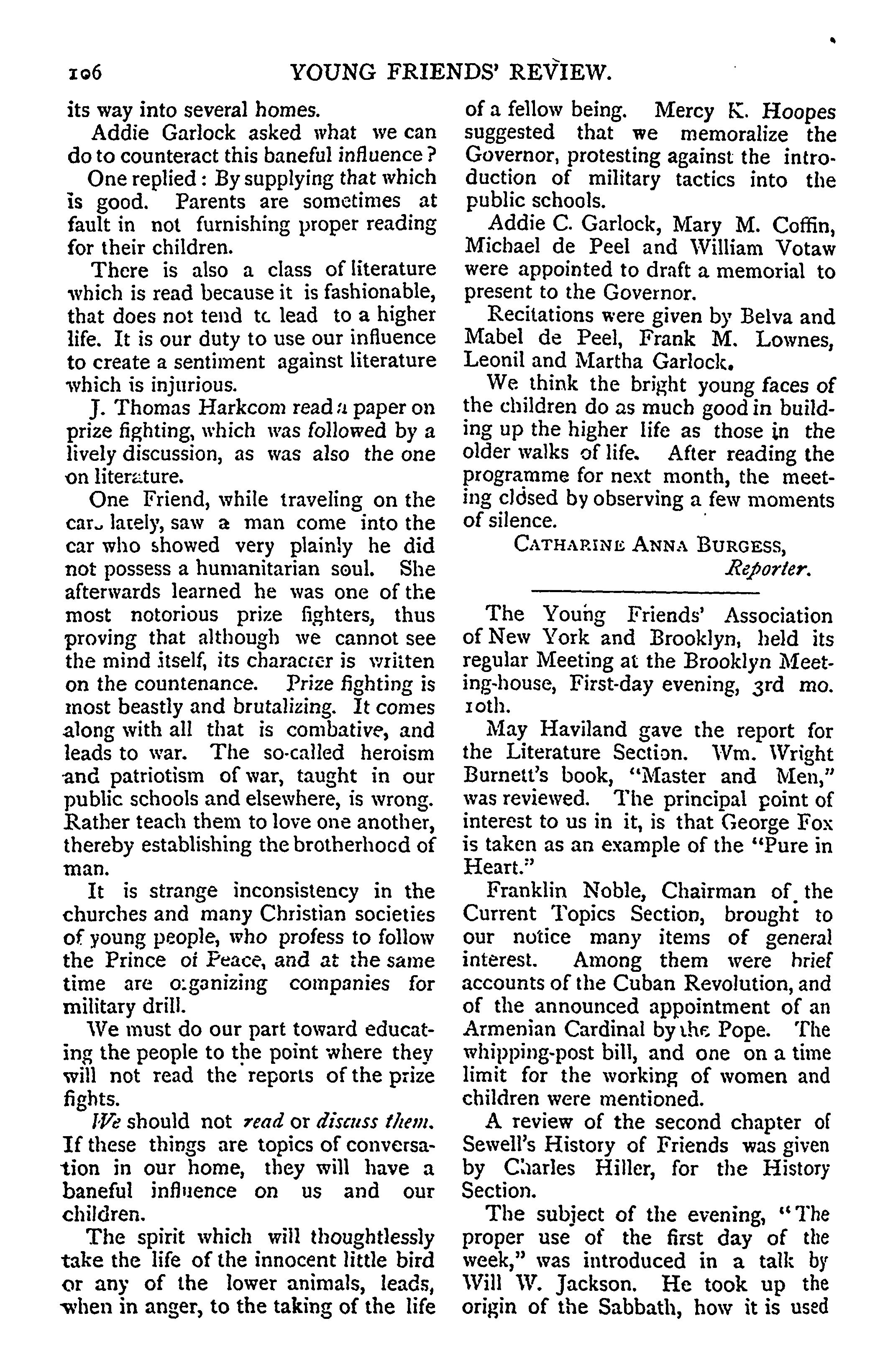 106 YOUNG FRIENDS' REVIEW.

its way into several homes.

Addie Garlock asked what we can do to counteract this baneful influence?

One replied: By supplying that which is good. Parents are sometimes at fault in not furnishing proper reading for their children.

There is also a class of literature which is read because it is fashionable, that does not tend to lead to a higher life. It is our duty to use our influence to create a sentiment against literature which is injurious.

J. Thomas Harkcom read a paper on prize fighting, which was followed by a lively discussion, as was also the one on literature.

One Friend, while traveling on the cars lately, saw a man come into the car who showed very plainly he did not possess a humanitarian soul. She afterwards learned he was one of the most notorious prize fighters, thus proving that although we cannot see the mind itself, its character is written on the countenance. Prize fighting is most beastly and brutalizing. It comes along with all that is combative, and leads to war. The so-called heroism and patriotism of war, taught in our public schools and elsewhere, is wrong. Rather teach them to love one another, thereby establishing the brotherhood of man.

It is strange inconsistency in the churches and many Christian societies of young people, who profess to follow the Prince of Peace, and at the same time are organizing companies for military drill.

We must do our part toward educating the people to the point where they will not read the reports of the prize fights.

We should not read or discuss them. If these things are topics of conversation in our home, they will have a baneful influence on us and our children.

The spirit which will thoughtlessly take the life of the innocent little bird or any of the lower animals, leads, when in anger, to the taking of the life of a fellow being. Mercy K. Hoopes suggested that we memoralize the Governor, protesting against the introduction of military tactics into the public schools.

Addie C. Garlock, Mary M. Coffin, Michael de Peel and William Votaw were appointed to draft a memorial to present to the Governor.

Recitations were given by Belva and Mabel de Peel, Frank M. Lownes, Leonil and Martha Garlock.

We think the bright young faces of the children do as much good in building up the higher life as those in the older walks of life. After reading the programme for next month, the meeting closed by observing a few moments of silence.

CATHARINE ANNA BURGESS,
Reporter.

The Young Friends' Association of New York and Brooklyn, held its regular Meeting at the Brooklyn Meeting-house, First-day evening, 3rd mo. 10th.

May Haviland gave the report for the Literature Section. Wm. Wright Burnett's book, "Master and Men," was reviewed. The principal point of interest to us in it, is that George Fox is taken as an example of the "Pure in Heart."

Franklin Noble, Chairman of the Current Topics Section, brought to our notice many items of general interest. Among them were brief accounts of the Cuban Revolution, and of the announced appointment of an Armenian Cardinal by the Pope. The whipping-post bill, and one on a time limit for the working of women and children were mentioned.

A review of the second chapter of Sewell's History of Friends was given by Charles Hiller, for the History Section.

The subject of the evening, "The proper use of the first day of the week," was introduced in a talk by Will W. Jackson. He took up the origin of the Sabbath, how it is used